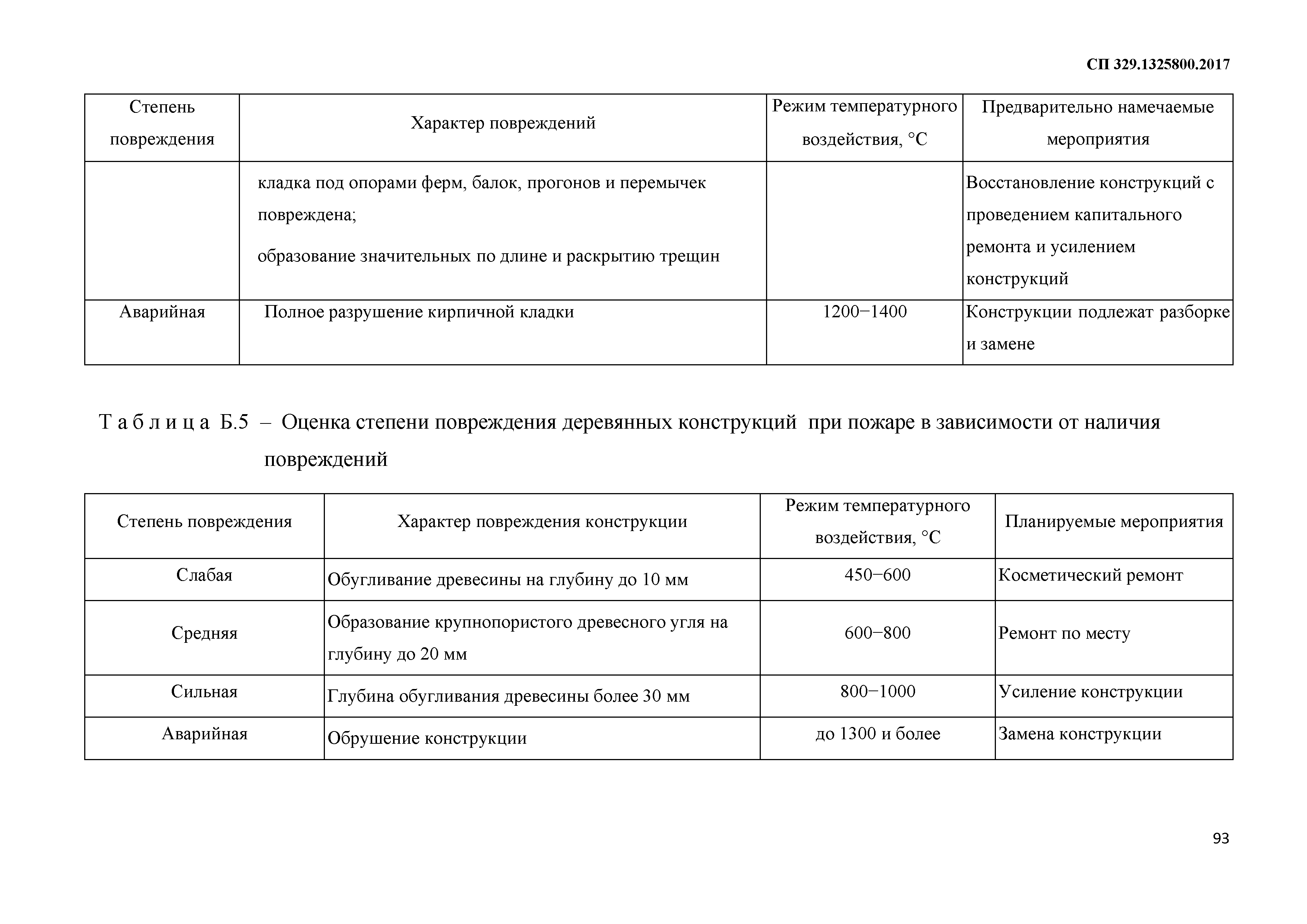 СП 329.1325800.2017

| Степень повреждения | Характер повреждений | Режим температурного воздействия, °С | Предварительно намечаемые мероприятия |
|---|---|---|---|
| | кладка под опорами ферм, балок, прогонов и перемычек повреждена; образование значительных по длине и раскрытию трещин | | Восстановление конструкций с проведением капитального ремонта и усилением конструкций |
| Аварийная | Полное разрушение кирпичной кладки | 1200−1400 | Конструкции подлежат разборке и замене |

Т а б л и ц а Б.5 – Оценка степени повреждения деревянных конструкций при пожаре в зависимости от наличия повреждений

| Степень повреждения | Характер повреждения конструкции | Режим температурного воздействия, °С | Планируемые мероприятия |
|---|---|---|---|
| Слабая | Обугливание древесины на глубину до 10 мм | 450−600 | Косметический ремонт |
| Средняя | Образование крупнопористого древесного угля на глубину до 20 мм | 600−800 | Ремонт по месту |
| Сильная | Глубина обугливания древесины более 30 мм | 800−1000 | Усиление конструкции |
| Аварийная | Обрушение конструкции | до 1300 и более | Замена конструкции |

93